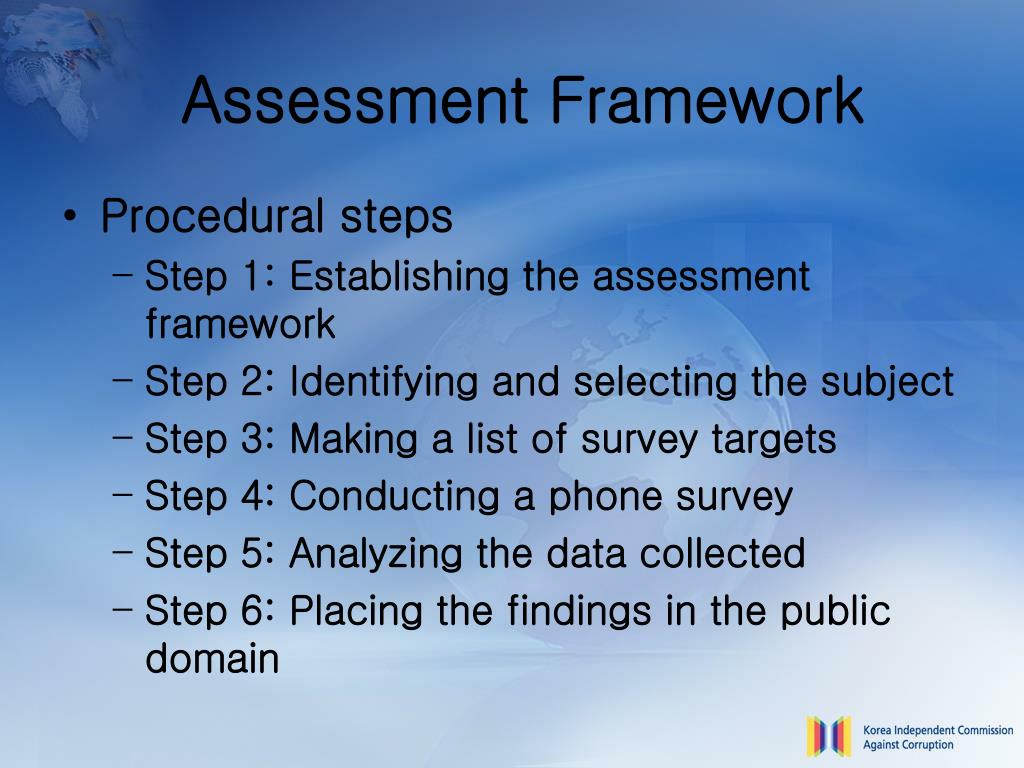 Assessment Framework

• Procedural steps
  – Step 1: Establishing the assessment framework
  – Step 2: Identifying and selecting the subject
  – Step 3: Making a list of survey targets
  – Step 4: Conducting a phone survey
  – Step 5: Analyzing the data collected
  – Step 6: Placing the findings in the public domain

Korea Independent Commission Against Corruption